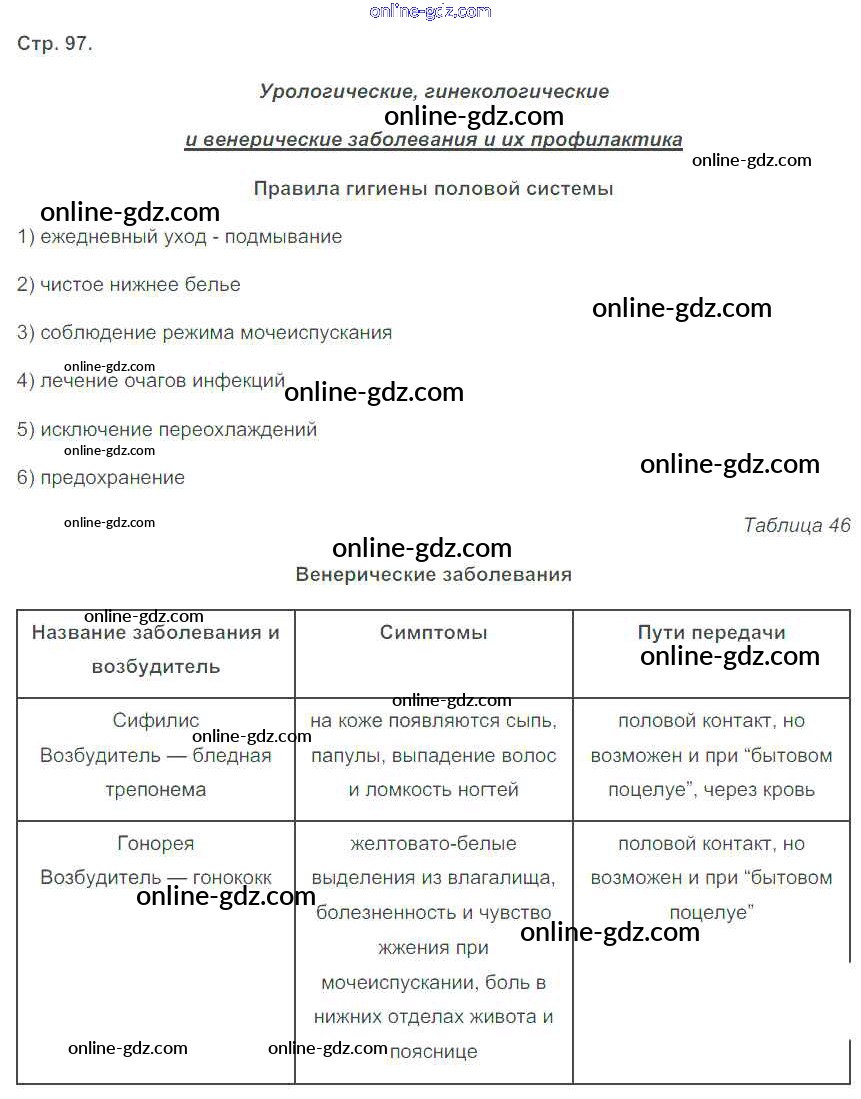 Стр. 97.

Урологические, гинекологические и венерические заболевания и их профилактика

Правила гигиены половой системы

1) ежедневный уход - подмывание

2) чистое нижнее белье

3) соблюдение режима мочеиспускания

4) лечение очагов инфекций

5) исключение переохлаждений

6) предохранение

Таблица 46

Венерические заболевания

| Название заболевания и возбудитель | Симптомы | Пути передачи |
|---|---|---|
| Сифилис Возбудитель — бледная трепонема | на коже появляются сыпь, папулы, выпадение волос и ломкость ногтей | половой контакт, но возможен и при "бытовом поцелуе", через кровь |
| Гонорея Возбудитель — гонококк | желтовато-белые выделения из влагалища, болезненность и чувство жжения при мочеиспускании, боль в нижних отделах живота и пояснице | половой контакт, но возможен и при "бытовом поцелуе" |

online-gdz.com